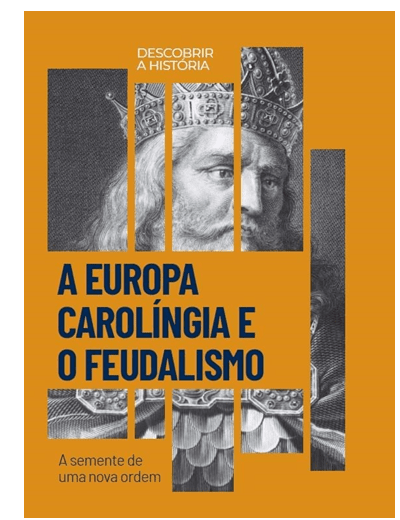 DESCOBRIR
A HISTÓRIA

A EUROPA CAROLÍNGIA E O FEUDALISMO

A semente de uma nova ordem